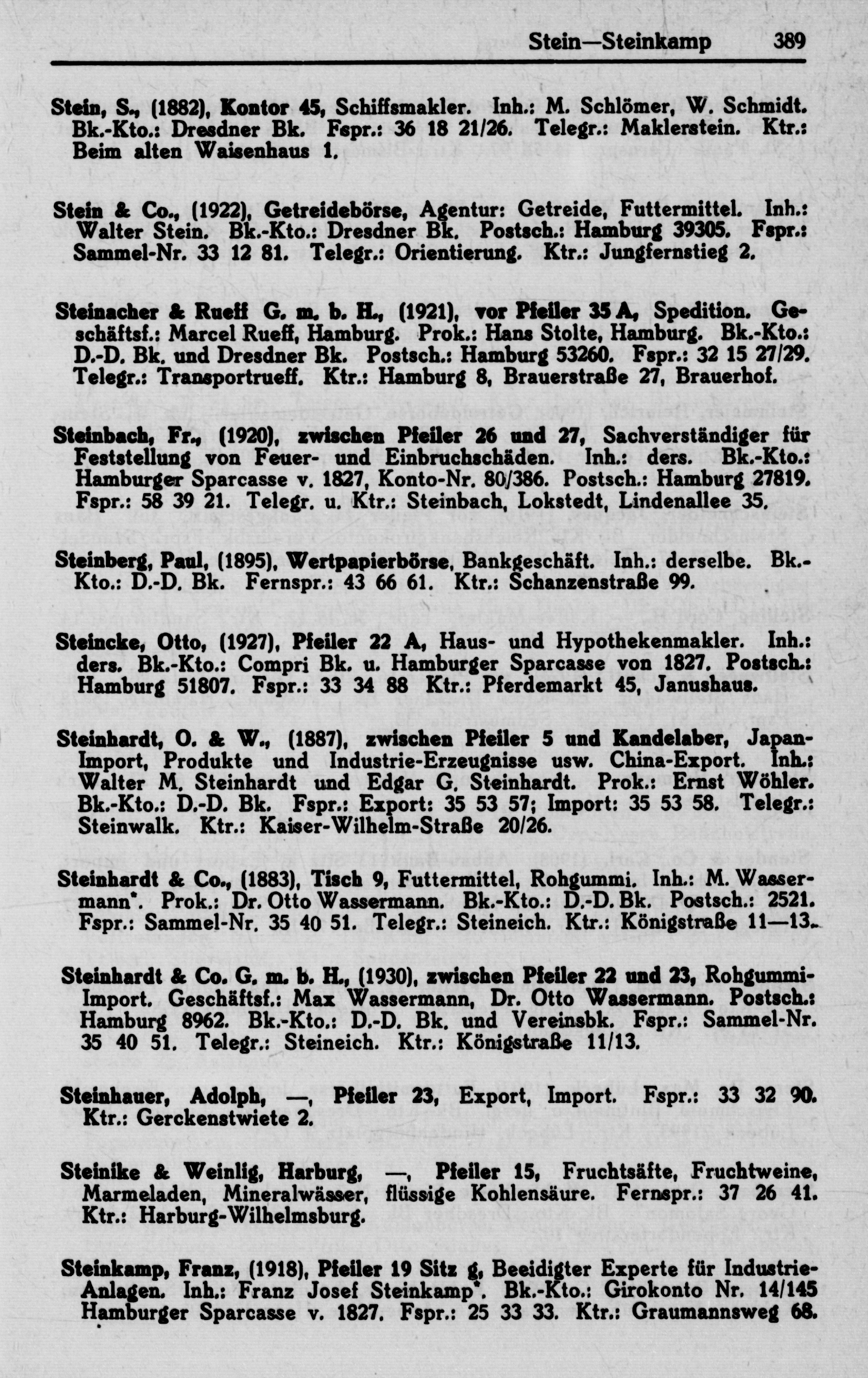 Stein—Steinkamp 389

Stein, S., (1882), Kontor 45, Schiffsmakler. Inh.: M. Schlömer, W. Schmidt. Bk.-Kto.: Dresdner Bk. Fspr.: 36 18 21/26. Telegr.: Maklerstein. Ktr.: Beim alten Waisenhaus 1.

Stein & Co., (1922), Getreidebörse, Agentur: Getreide, Futtermittel. Inh.: Walter Stein. Bk.-Kto.: Dresdner Bk. Postsch.: Hamburg 39305. Fspr.: Sammel-Nr. 33 12 81. Telegr.: Orientierung. Ktr.: Jungfernstieg 2.

Steinacher & Rueff G. m. b. H., (1921), vor Pfeiler 35 A, Spedition. Geschäftsf.: Marcel Rueff, Hamburg. Prok.: Hans Stolte, Hamburg. Bk.-Kto.: D.-D. Bk. und Dresdner Bk. Postsch.: Hamburg 53260. Fspr.: 32 15 27/29. Telegr.: Transportrueff. Ktr.: Hamburg 8, Brauerstraße 27, Brauerhof.

Steinbach, Fr., (1920), zwischen Pfeiler 26 und 27, Sachverständiger für Feststellung von Feuer- und Einbruchschäden. Inh.: ders. Bk.-Kto.: Hamburger Sparcasse v. 1827, Konto-Nr. 80/386. Postsch.: Hamburg 27819. Fspr.: 58 39 21. Telegr. u. Ktr.: Steinbach, Lokstedt, Lindenallee 35.

Steinberg, Paul, (1895), Wertpapierbörse, Bankgeschäft. Inh.: derselbe. Bk.-Kto.: D.-D. Bk. Fernspr.: 43 66 61. Ktr.: Schanzenstraße 99.

Steincke, Otto, (1927), Pfeiler 22 A, Haus- und Hypothekenmakler. Inh.: ders. Bk.-Kto.: Compri Bk. u. Hamburger Sparcasse von 1827. Postsch.: Hamburg 51807. Fspr.: 33 34 88 Ktr.: Pferdemarkt 45, Janushaus.

Steinhardt, O. & W., (1887), zwischen Pfeiler 5 und Kandelaber, Japan-Import, Produkte und Industrie-Erzeugnisse usw. China-Export. Inh.: Walter M. Steinhardt und Edgar G. Steinhardt. Prok.: Ernst Wöhler. Bk.-Kto.: D.-D. Bk. Fspr.: Export: 35 53 57; Import: 35 53 58. Telegr.: Steinwalk. Ktr.: Kaiser-Wilhelm-Straße 20/26.

Steinhardt & Co., (1883), Tisch 9, Futtermittel, Rohgummi. Inh.: M. Wassermann*. Prok.: Dr. Otto Wassermann. Bk.-Kto.: D.-D. Bk. Postsch.: 2521. Fspr.: Sammel-Nr. 35 40 51. Telegr.: Steineich. Ktr.: Königstraße 11—13.

Steinhardt & Co. G. m. b. H., (1930), zwischen Pfeiler 22 und 23, Rohgummi-Import. Geschäftsf.: Max Wassermann, Dr. Otto Wassermann. Postsch.: Hamburg 8962. Bk.-Kto.: D.-D. Bk. und Vereinsbk. Fspr.: Sammel-Nr. 35 40 51. Telegr.: Steineich. Ktr.: Königstraße 11/13.

Steinhauer, Adolph, —, Pfeiler 23, Export, Import. Fspr.: 33 32 90. Ktr.: Gerckenstwiete 2.

Steinike & Weinlig, Harburg, —, Pfeiler 15, Fruchtsäfte, Fruchtweine, Marmeladen, Mineralwässer, flüssige Kohlensäure. Fernspr.: 37 26 41. Ktr.: Harburg-Wilhelmsburg.

Steinkamp, Franz, (1918), Pfeiler 19 Sitz g, Beeidigter Experte für Industrie-Anlagen. Inh.: Franz Josef Steinkamp*. Bk.-Kto.: Girokonto Nr. 14/145 Hamburger Sparcasse v. 1827. Fspr.: 25 33 33. Ktr.: Graumannsweg 68.